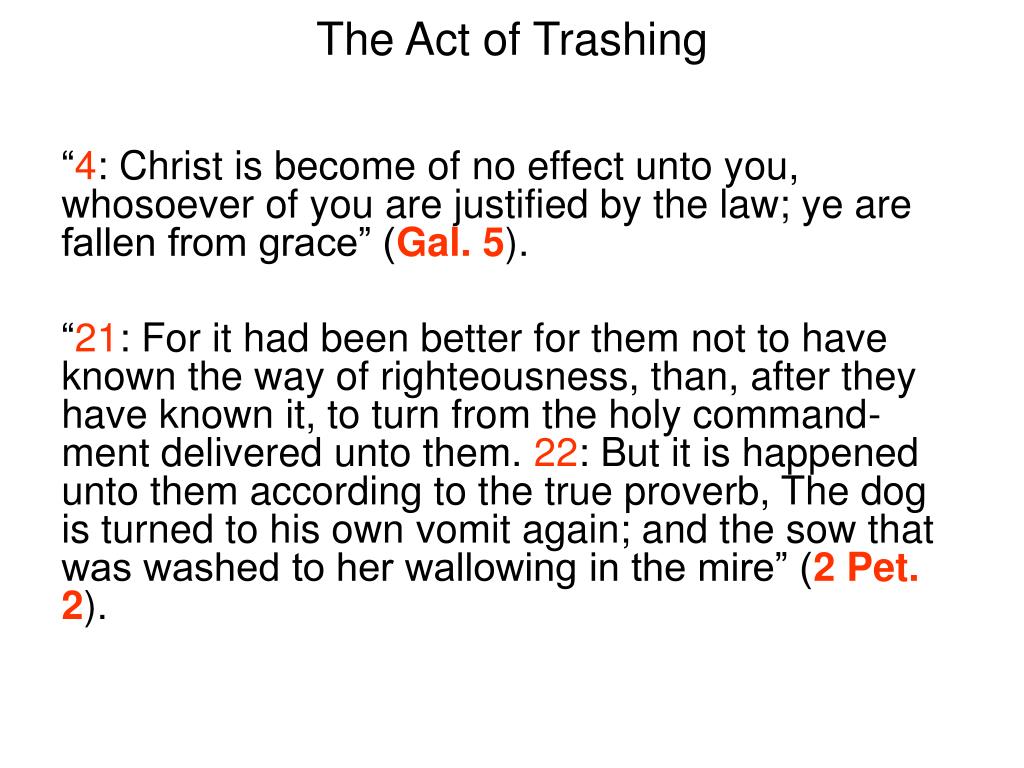 The Act of Trashing

“4: Christ is become of no effect unto you, whosoever of you are justified by the law; ye are fallen from grace” (Gal. 5).

“21: For it had been better for them not to have known the way of righteousness, than, after they have known it, to turn from the holy commandment delivered unto them. 22: But it is happened unto them according to the true proverb, The dog is turned to his own vomit again; and the sow that was washed to her wallowing in the mire” (2 Pet. 2).